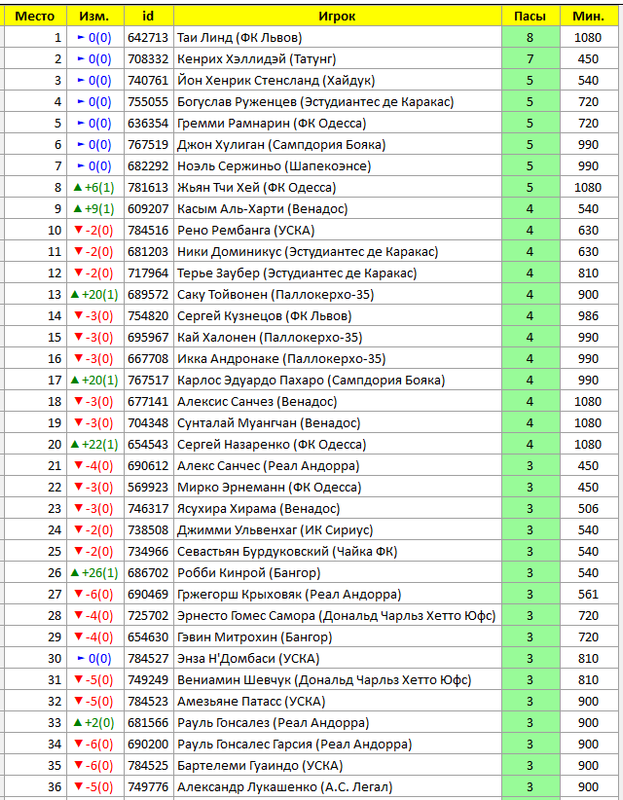 | Место | Изм. | id | Игрок | Пасы | Мин. |
|---|---|---|---|---|---|
| 1 | ► 0(0) | 642713 | Таи Линд (ФК Львов) | 8 | 1080 |
| 2 | ► 0(0) | 708332 | Кенрих Хэллидэй (Татунг) | 7 | 450 |
| 3 | ► 0(0) | 740761 | Йон Хенрик Стенсланд (Хайдук) | 5 | 540 |
| 4 | ► 0(0) | 755055 | Богуслав Руженцев (Эстудиантес де Каракас) | 5 | 720 |
| 5 | ► 0(0) | 636354 | Гремми Рамнарин (ФК Одесса) | 5 | 720 |
| 6 | ► 0(0) | 767519 | Джон Хулиган (Сампдория Бояка) | 5 | 990 |
| 7 | ► 0(0) | 682292 | Ноэль Сержиньо (Шапекоэнсе) | 5 | 990 |
| 8 | ▲ +6(1) | 781613 | Жьян Тчи Хей (ФК Одесса) | 5 | 1080 |
| 9 | ▲ +9(1) | 609207 | Касым Аль-Харти (Венадос) | 4 | 540 |
| 10 | ▼ -2(0) | 784516 | Рено Рембанга (УСКА) | 4 | 630 |
| 11 | ▼ -2(0) | 681203 | Ники Доминикус (Эстудиантес де Каракас) | 4 | 630 |
| 12 | ▼ -2(0) | 717964 | Терье Заубер (Эстудиантес де Каракас) | 4 | 810 |
| 13 | ▲ +20(1) | 689572 | Саку Тойвонен (Паллокерхо-35) | 4 | 900 |
| 14 | ▼ -3(0) | 754820 | Сергей Кузнецов (ФК Львов) | 4 | 986 |
| 15 | ▼ -3(0) | 695967 | Кай Халонен (Паллокерхо-35) | 4 | 990 |
| 16 | ▼ -3(0) | 667708 | Икка Андронаке (Паллокерхо-35) | 4 | 990 |
| 17 | ▲ +20(1) | 767517 | Карлос Эдуардо Пахаро (Сампдория Бояка) | 4 | 990 |
| 18 | ▼ -3(0) | 677141 | Алексис Санчез (Венадос) | 4 | 1080 |
| 19 | ▼ -3(0) | 704348 | Сунталай Муангчан (Венадос) | 4 | 1080 |
| 20 | ▲ +22(1) | 654543 | Сергей Назаренко (ФК Одесса) | 4 | 1080 |
| 21 | ▼ -4(0) | 690612 | Алекс Санчес (Реал Андорра) | 3 | 450 |
| 22 | ▼ -3(0) | 569923 | Мирко Эрнеманн (ФК Одесса) | 3 | 450 |
| 23 | ▼ -3(0) | 746317 | Ясухира Хирама (Венадос) | 3 | 506 |
| 24 | ▼ -2(0) | 738508 | Джимми Ульвенхаг (ИК Сириус) | 3 | 540 |
| 25 | ▼ -2(0) | 734966 | Севастьян Бурдуковский (Чайка ФК) | 3 | 540 |
| 26 | ▲ +26(1) | 686702 | Робби Кинрой (Бангор) | 3 | 540 |
| 27 | ▼ -6(0) | 690469 | Гржегорш Крыховяк (Реал Андорра) | 3 | 561 |
| 28 | ▼ -4(0) | 725702 | Эрнесто Гомес Самора (Дональд Чарльз Хетто Юфс) | 3 | 720 |
| 29 | ▼ -4(0) | 654630 | Гэвин Митрохин (Бангор) | 3 | 720 |
| 30 | ► 0(0) | 784527 | Энза Н'Домбаси (УСКА) | 3 | 810 |
| 31 | ▼ -5(0) | 749249 | Вениамин Шевчук (Дональд Чарльз Хетто Юфс) | 3 | 810 |
| 32 | ▼ -5(0) | 784523 | Амезьяне Патасс (УСКА) | 3 | 900 |
| 33 | ▲ +2(0) | 681566 | Рауль Гонсалез (Реал Андорра) | 3 | 900 |
| 34 | ▼ -6(0) | 690200 | Рауль Гонсалес Гарсия (Реал Андорра) | 3 | 900 |
| 35 | ▼ -6(0) | 784525 | Бартелеми Гуаиндо (УСКА) | 3 | 900 |
| 36 | ▼ -5(0) | 749776 | Александр Лукашенко (А.С. Легал) | 3 | 900 |